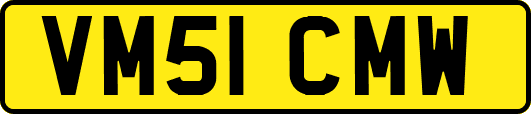 VM51 CMW